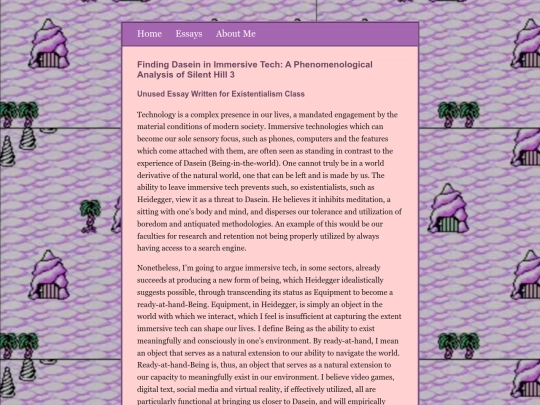 Home Essays About Me

Finding Dasein in Immersive Tech: A Phenomenological Analysis of Silent Hill 3

Unused Essay Written for Existentialism Class

Technology is a complex presence in our lives, a mandated engagement by the material conditions of modern society. Immersive technologies which can become our sole sensory focus, such as phones, computers and the features which come attached with them, are often seen as standing in contrast to the experience of Dasein (Being-in-the-world). One cannot truly be in a world derivative of the natural world, one that can be left and is made by us. The ability to leave immersive tech prevents such, so existentialists, such as Heidegger, view it as a threat to Dasein. He believes it inhibits meditation, a sitting with one's body and mind, and disperses our tolerance and utilization of boredom and antiquated methodologies. An example of this would be our faculties for research and retention not being properly utilized by always having access to a search engine.

Nonetheless, I'm going to argue immersive tech, in some sectors, already succeeds at producing a new form of being, which Heidegger idealistically suggests possible, through transcending its status as Equipment to become a ready-at-hand-Being. Equipment, in Heidegger, is simply an object in the world with which we interact, which I feel is insufficient at capturing the extent immersive tech can shape our lives. I define Being as the ability to exist meaningfully and consciously in one's environment. By ready-at-hand, I mean an object that serves as a natural extension to our ability to navigate the world. Ready-at-hand-Being is, thus, an object that serves as a natural extension to our capacity to meaningfully exist in our environment. I believe video games, digital text, social media and virtual reality, if effectively utilized, all are particularly functional at bringing us closer to Dasein, and will empirically